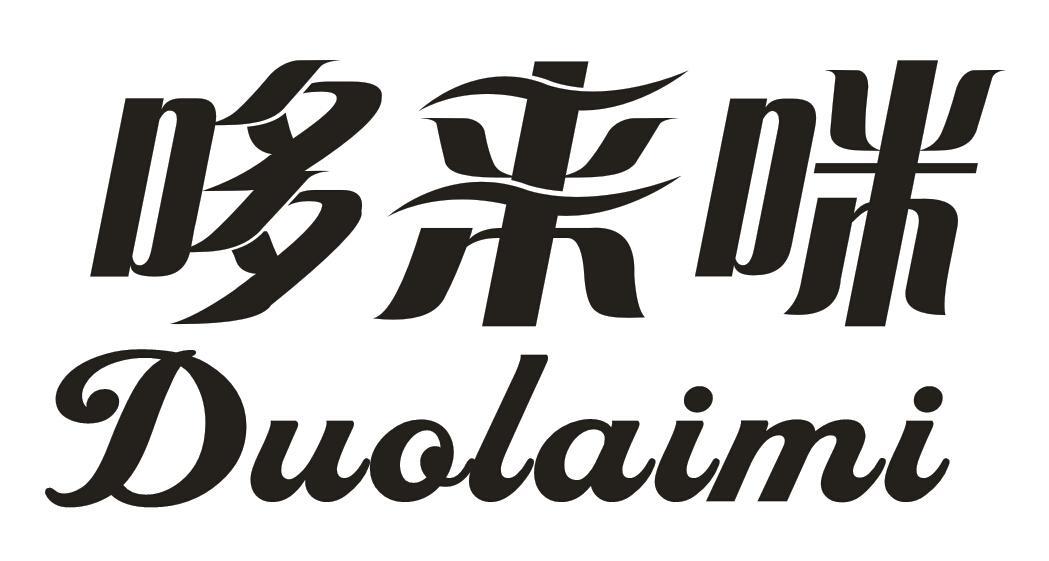 哆来咪
Duolaimi